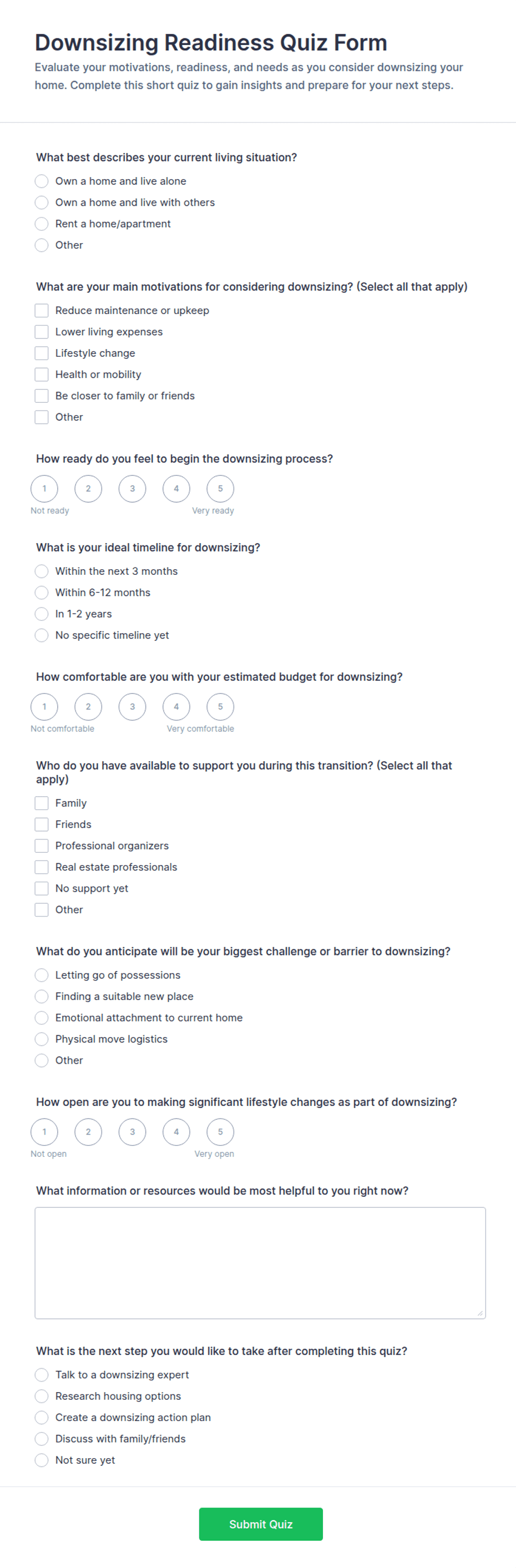 Downsizing Readiness Quiz Form

Evaluate your motivations, readiness, and needs as you consider downsizing your home. Complete this short quiz to gain insights and prepare for your next steps.

What best describes your current living situation?

Own a home and live alone
Own a home and live with others
Rent a home/apartment
Other

What are your main motivations for considering downsizing? (Select all that apply)

Reduce maintenance or upkeep
Lower living expenses
Lifestyle change
Health or mobility
Be closer to family or friends
Other

How ready do you feel to begin the downsizing process?

1 2 3 4 5
Not ready Very ready

What is your ideal timeline for downsizing?

Within the next 3 months
Within 6-12 months
In 1-2 years
No specific timeline yet

How comfortable are you with your estimated budget for downsizing?

1 2 3 4 5
Not comfortable Very comfortable

Who do you have available to support you during this transition? (Select all that apply)

Family
Friends
Professional organizers
Real estate professionals
No support yet
Other

What do you anticipate will be your biggest challenge or barrier to downsizing?

Letting go of possessions
Finding a suitable new place
Emotional attachment to current home
Physical move logistics
Other

How open are you to making significant lifestyle changes as part of downsizing?

1 2 3 4 5
Not open Very open

What information or resources would be most helpful to you right now?

What is the next step you would like to take after completing this quiz?

Talk to a downsizing expert
Research housing options
Create a downsizing action plan
Discuss with family/friends
Not sure yet

Submit Quiz